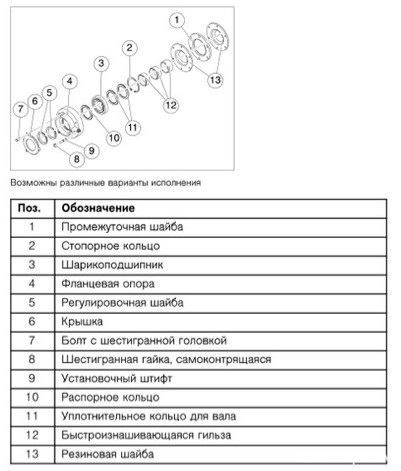 1
2
3
4
5
6
7
8
9
10
11
12
13

Возможны различные варианты исполнения

| Поз. | Обозначение |
|---|---|
| 1 | Промежуточная шайба |
| 2 | Стопорное кольцо |
| 3 | Шарикоподшипник |
| 4 | Фланцевая опора |
| 5 | Регулировочная шайба |
| 6 | Крышка |
| 7 | Болт с шестигранной головкой |
| 8 | Шестигранная гайка, самоконтрящаяся |
| 9 | Установочный штифт |
| 10 | Распорное кольцо |
| 11 | Уплотнительное кольцо для вала |
| 12 | Быстроизнашивающаяся гильза |
| 13 | Резиновая шайба |